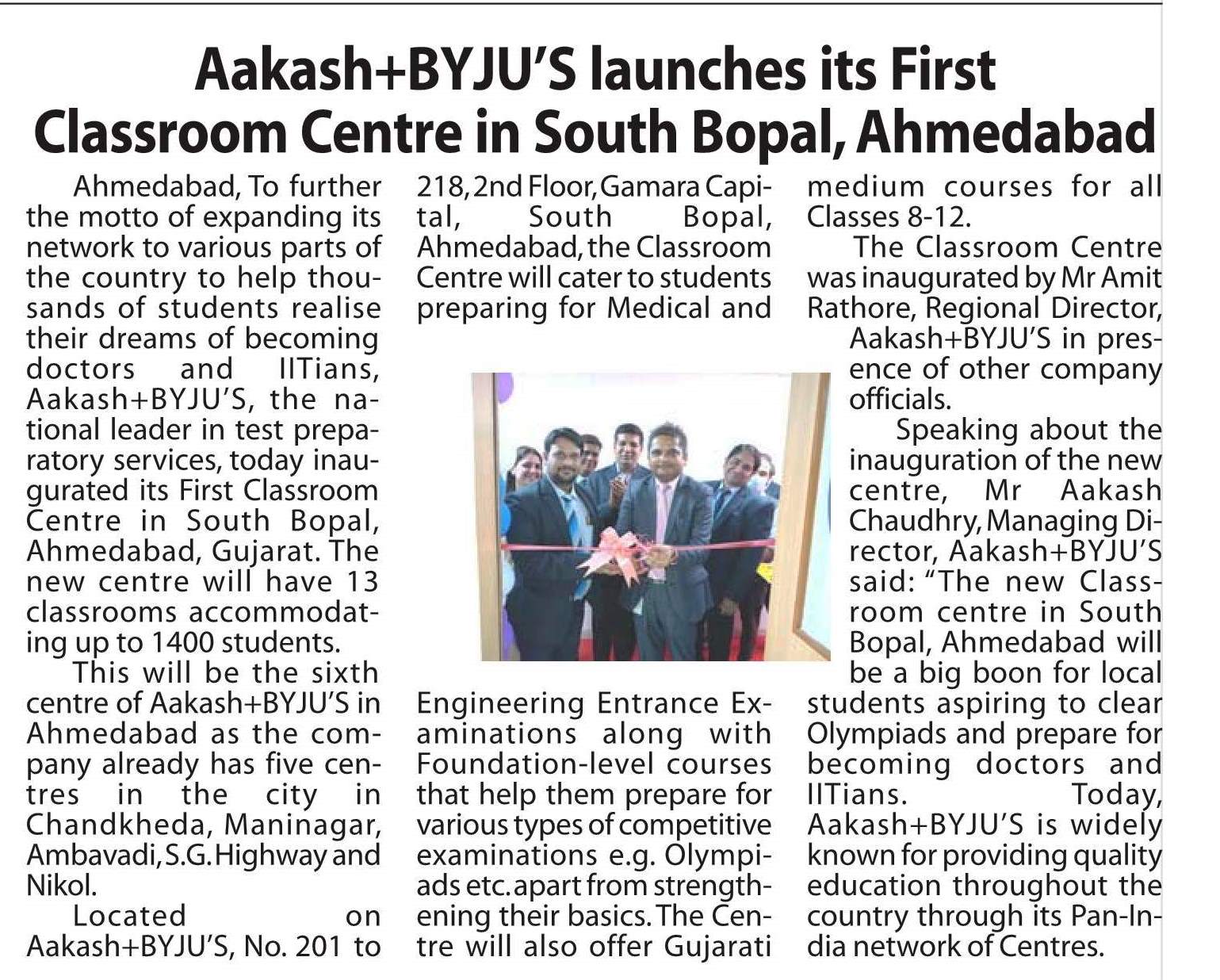 Aakash+BYJU'S launches its First Classroom Centre in South Bopal, Ahmedabad

Ahmedabad, To further the motto of expanding its network to various parts of the country to help thousands of students realise their dreams of becoming doctors and IITians, Aakash+BYJU'S, the national leader in test preparatory services, today inaugurated its First Classroom Centre in South Bopal, Ahmedabad, Gujarat. The new centre will have 13 classrooms accommodating up to 1400 students.

This will be the sixth centre of Aakash+BYJU'S in Ahmedabad as the company already has five centres in the city in Chandkheda, Maninagar, Ambavadi, S.G. Highway and Nikol.

Located on Aakash+BYJU'S, No. 201 to 218, 2nd Floor, Gamara Capital, South Bopal, Ahmedabad, the Classroom Centre will cater to students preparing for Medical and Engineering Entrance Examinations along with Foundation-level courses that help them prepare for various types of competitive examinations e.g. Olympiads etc. apart from strengthening their basics. The Centre will also offer Gujarati medium courses for all Classes 8-12.

The Classroom Centre was inaugurated by Mr Amit Rathore, Regional Director, Aakash+BYJU'S in presence of other company officials.

Speaking about the inauguration of the new centre, Mr Aakash Chaudhry, Managing Director, Aakash+BYJU'S said: "The new Classroom centre in South Bopal, Ahmedabad will be a big boon for local students aspiring to clear Olympiads and prepare for becoming doctors and IITians. Today, Aakash+BYJU'S is widely known for providing quality education throughout the country through its Pan-India network of Centres.